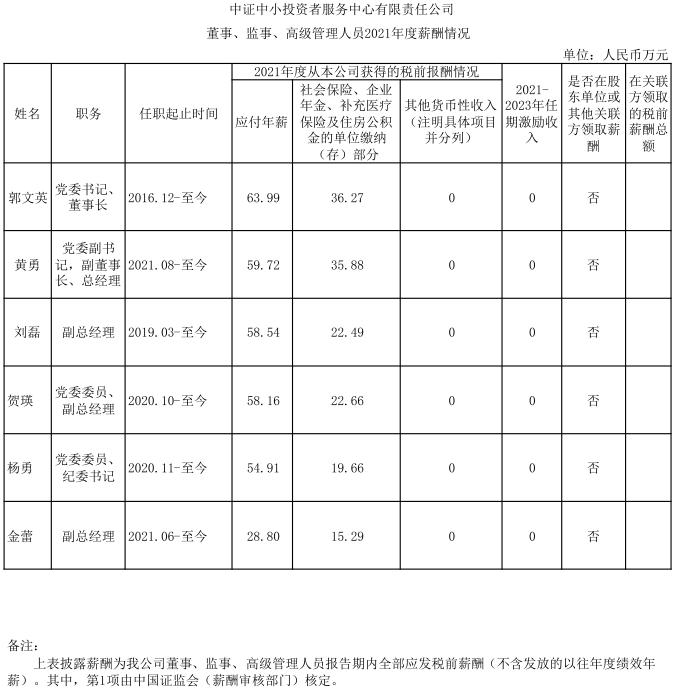 中证中小投资者服务中心有限责任公司

董事、监事、高级管理人员2021年度薪酬情况

单位：人民币万元

| 姓名 | 职务 | 任职起止时间 | 2021年度从本公司获得的税前报酬情况：应付年薪 | 2021年度从本公司获得的税前报酬情况：社会保险、企业年金、补充医疗保险及住房公积金的单位缴纳（存）部分 | 2021年度从本公司获得的税前报酬情况：其他货币性收入（注明具体项目并分列） | 2021-2023年任期激励收入 | 是否在股东单位或其他关联方领取薪酬 | 在关联方领取的税前薪酬总额 |
|---|---|---|---|---|---|---|---|---|
| 郭文英 | 党委书记、董事长 | 2016.12-至今 | 63.99 | 36.27 | 0 | 0 | 否 | |
| 黄勇 | 党委副书记，副董事长、总经理 | 2021.08-至今 | 59.72 | 35.88 | 0 | 0 | 否 | |
| 刘磊 | 副总经理 | 2019.03-至今 | 58.54 | 22.49 | 0 | 0 | 否 | |
| 贺瑛 | 党委委员、副总经理 | 2020.10-至今 | 58.16 | 22.66 | 0 | 0 | 否 | |
| 杨勇 | 党委委员、纪委书记 | 2020.11-至今 | 54.91 | 19.66 | 0 | 0 | 否 | |
| 金蕾 | 副总经理 | 2021.06-至今 | 28.80 | 15.29 | 0 | 0 | 否 | |

备注：
上表披露薪酬为我公司董事、监事、高级管理人员报告期内全部应发税前薪酬（不含发放的以往年度绩效年薪）。其中，第1项由中国证监会（薪酬审核部门）核定。